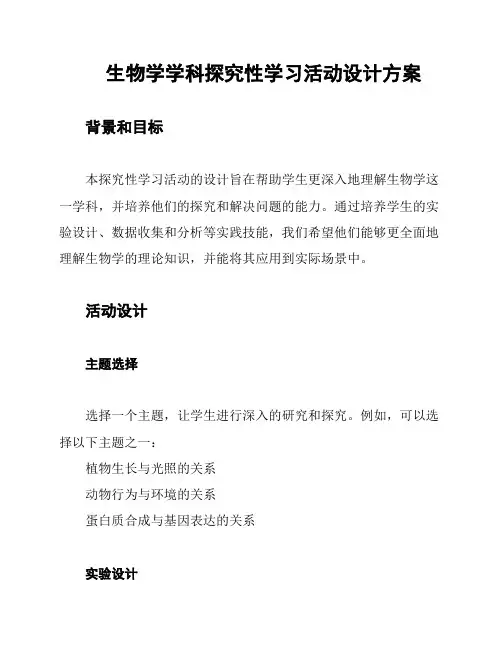 生物学学科探究性学习活动设计方案

背景和目标

本探究性学习活动的设计旨在帮助学生更深入地理解生物学这一学科，并培养他们的探究和解决问题的能力。通过培养学生的实验设计、数据收集和分析等实践技能，我们希望他们能够更全面地理解生物学的理论知识，并能将其应用到实际场景中。

活动设计

主题选择

选择一个主题，让学生进行深入的研究和探究。例如，可以选择以下主题之一：
植物生长与光照的关系
动物行为与环境的关系
蛋白质合成与基因表达的关系

实验设计